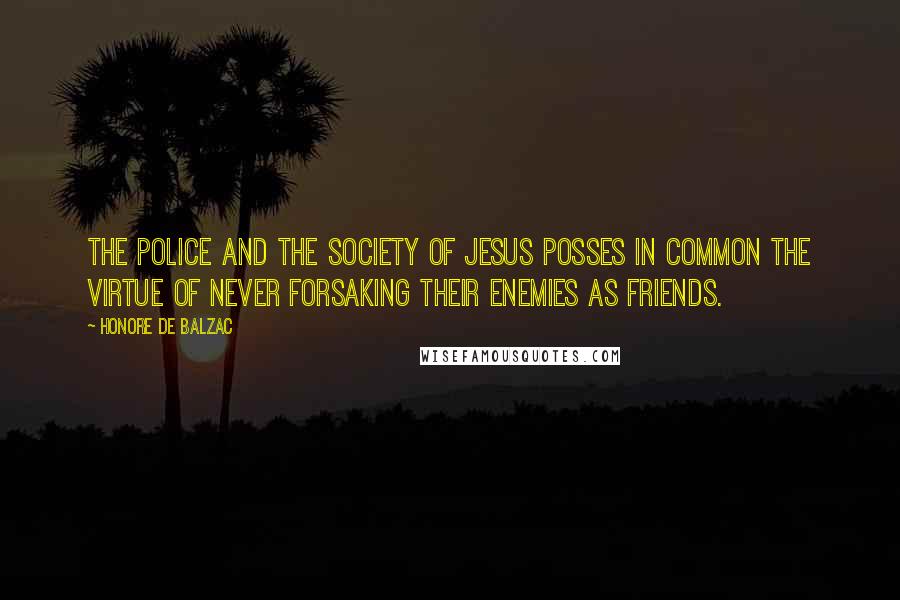 THE POLICE AND THE SOCIETY OF JESUS POSSES IN COMMON THE VIRTUE OF NEVER FORSAKING THEIR ENEMIES AS FRIENDS.

~ HONORE DE BALZAC

WISEFAMOUSQUOTES.COM